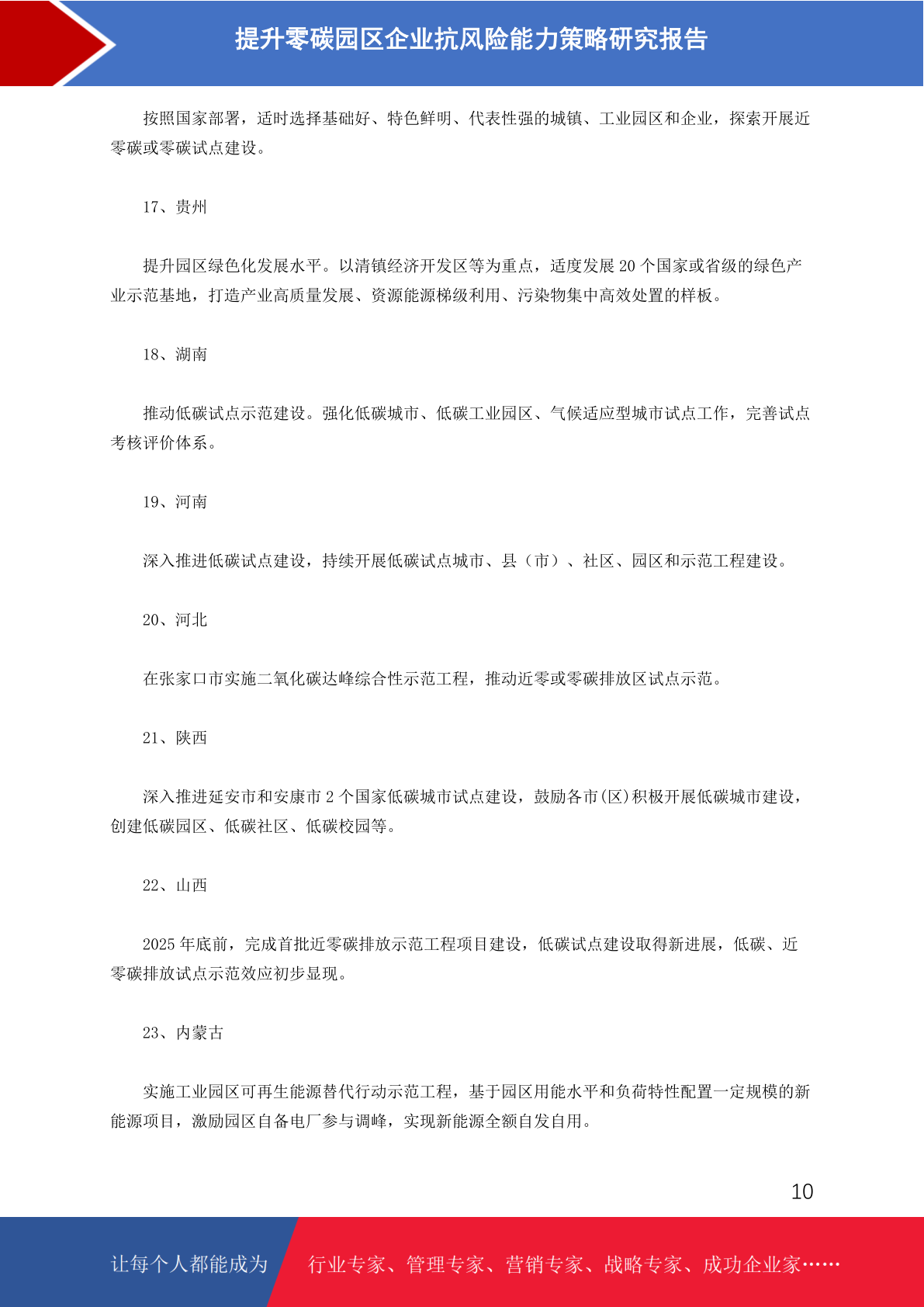 提升零碳园区企业抗风险能力策略研究报告

按照国家部署，适时选择基础好、特色鲜明、代表性强的城镇、工业园区和企业，探索开展近零碳或零碳试点建设。

17、贵州

提升园区绿色化发展水平。以清镇经济开发区等为重点，适度发展 20 个国家或省级的绿色产业示范基地，打造产业高质量发展、资源能源梯级利用、污染物集中高效处置的样板。

18、湖南

推动低碳试点示范建设。强化低碳城市、低碳工业园区、气候适应型城市试点工作，完善试点考核评价体系。

19、河南

深入推进低碳试点建设，持续开展低碳试点城市、县（市）、社区、园区和示范工程建设。

20、河北

在张家口市实施二氧化碳达峰综合性示范工程，推动近零或零碳排放区试点示范。

21、陕西

深入推进延安市和安康市 2 个国家低碳城市试点建设，鼓励各市(区)积极开展低碳城市建设，创建低碳园区、低碳社区、低碳校园等。

22、山西

2025 年底前，完成首批近零碳排放示范工程项目建设，低碳试点建设取得新进展，低碳、近零碳排放试点示范效应初步显现。

23、内蒙古

实施工业园区可再生能源替代行动示范工程，基于园区用能水平和负荷特性配置一定规模的新能源项目，激励园区自备电厂参与调峰，实现新能源全额自发自用。

10

让每个人都能成为 行业专家、管理专家、营销专家、战略专家、成功企业家……